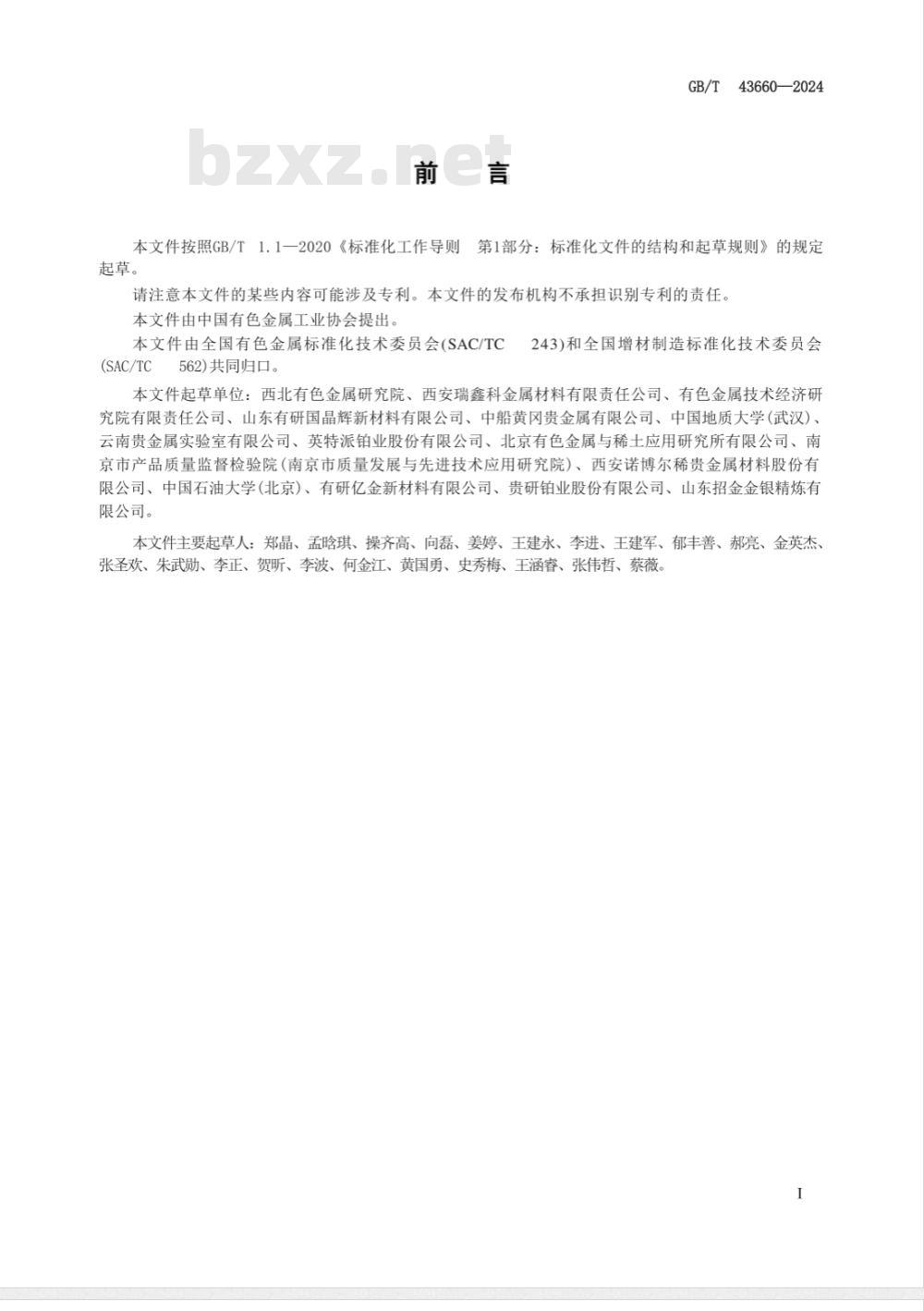 GB/T 43660—2024

bzxz.net

前 言

本文件按照GB/T 1.1—2020《标准化工作导则 第1部分：标准化文件的结构和起草规则》的规定起草。

请注意本文件的某些内容可能涉及专利。本文件的发布机构不承担识别专利的责任。

本文件由中国有色金属工业协会提出。

本文件由全国有色金属标准化技术委员会(SAC/TC 243)和全国增材制造标准化技术委员会(SAC/TC 562)共同归口。

本文件起草单位：西北有色金属研究院、西安瑞鑫科金属材料有限责任公司、有色金属技术经济研究院有限责任公司、山东有研国晶辉新材料有限公司、中船黄冈贵金属有限公司、中国地质大学(武汉)、云南贵金属实验室有限公司、英特派铂业股份有限公司、北京有色金属与稀土应用研究所有限公司、南京市产品质量监督检验院(南京市质量发展与先进技术应用研究院)、西安诺博尔稀贵金属材料股份有限公司、中国石油大学(北京)、有研亿金新材料有限公司、贵研铂业股份有限公司、山东招金金银精炼有限公司。

本文件主要起草人：郑晶、孟晗琪、操齐高、向磊、姜婷、王建永、李进、王建军、郁丰善、郝亮、金英杰、张圣欢、朱武勋、李正、贺昕、李波、何金江、黄国勇、史秀梅、王涵睿、张伟哲、蔡薇。

I